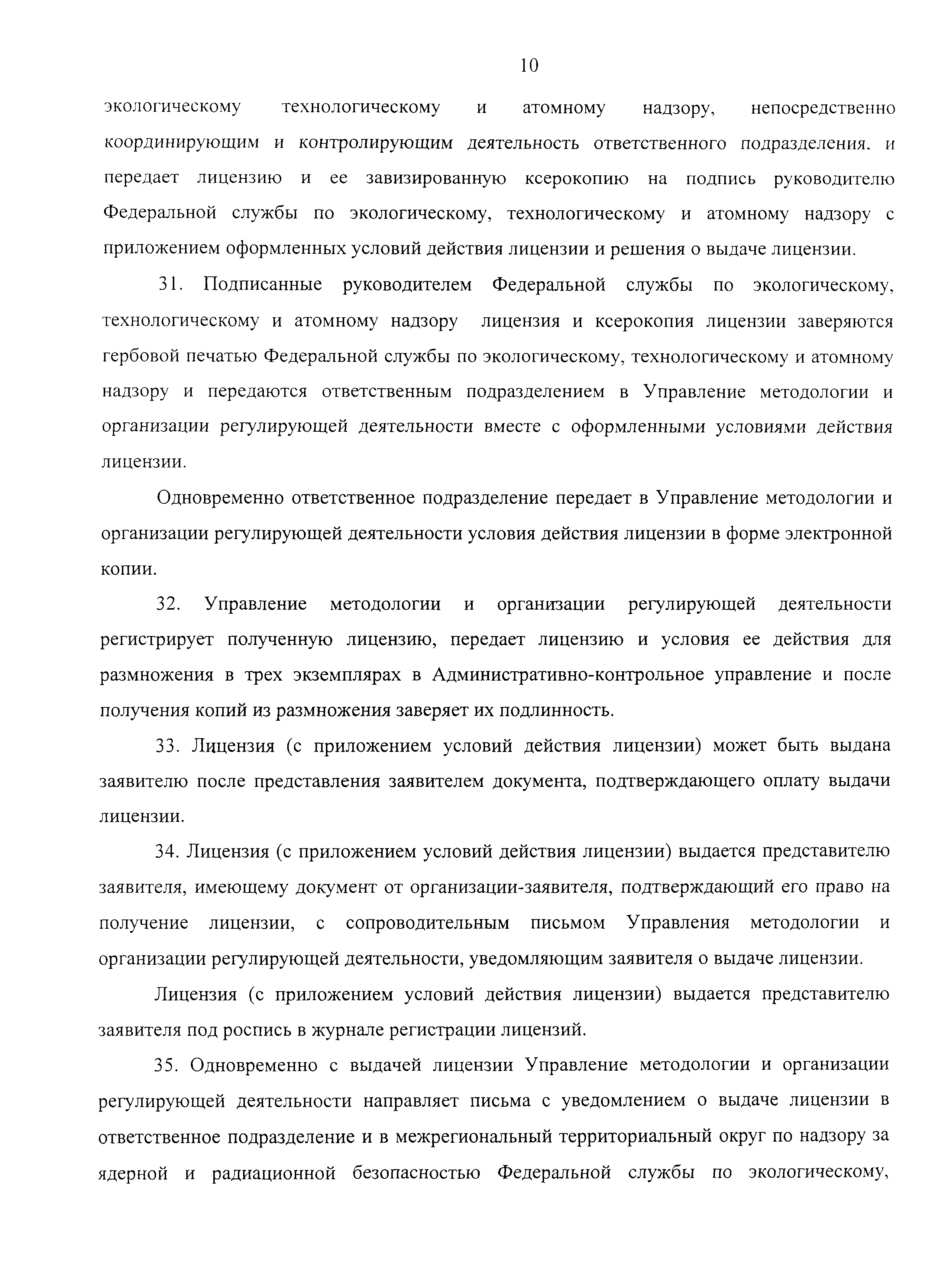 10

экологическому технологическому и атомному надзору, непосредственно координирующим и контролирующим деятельность ответственного подразделения. и передает лицензию и ее завизированную ксерокопию на подпись руководителю Федеральной службы по экологическому, технологическому и атомному надзору с приложением оформленных условий действия лицензии и решения о выдаче лицензии.

31. Подписанные руководителем Федеральной службы по экологическому, технологическому и атомному надзору лицензия и ксерокопия лицензии заверяются гербовой печатью Федеральной службы по экологическому, технологическому и атомному надзору и передаются ответственным подразделением в Управление методологии и организации регулирующей деятельности вместе с оформленными условиями действия лицензии.

Одновременно ответственное подразделение передает в Управление методологии и организации регулирующей деятельности условия действия лицензии в форме электронной копии.

32. Управление методологии и организации регулирующей деятельности регистрирует полученную лицензию, передает лицензию и условия ее действия для размножения в трех экземплярах в Административно-контрольное управление и после получения копий из размножения заверяет их подлинность.

33. Лицензия (с приложением условий действия лицензии) может быть выдана заявителю после представления заявителем документа, подтверждающего оплату выдачи лицензии.

34. Лицензия (с приложением условий действия лицензии) выдается представителю заявителя, имеющему документ от организации-заявителя, подтверждающий его право на получение лицензии, с сопроводительным письмом Управления методологии и организации регулирующей деятельности, уведомляющим заявителя о выдаче лицензии.

Лицензия (с приложением условий действия лицензии) выдается представителю заявителя под роспись в журнале регистрации лицензий.

35. Одновременно с выдачей лицензии Управление методологии и организации регулирующей деятельности направляет письма с уведомлением о выдаче лицензии в ответственное подразделение и в межрегиональный территориальный округ по надзору за ядерной и радиационной безопасностью Федеральной службы по экологическому,